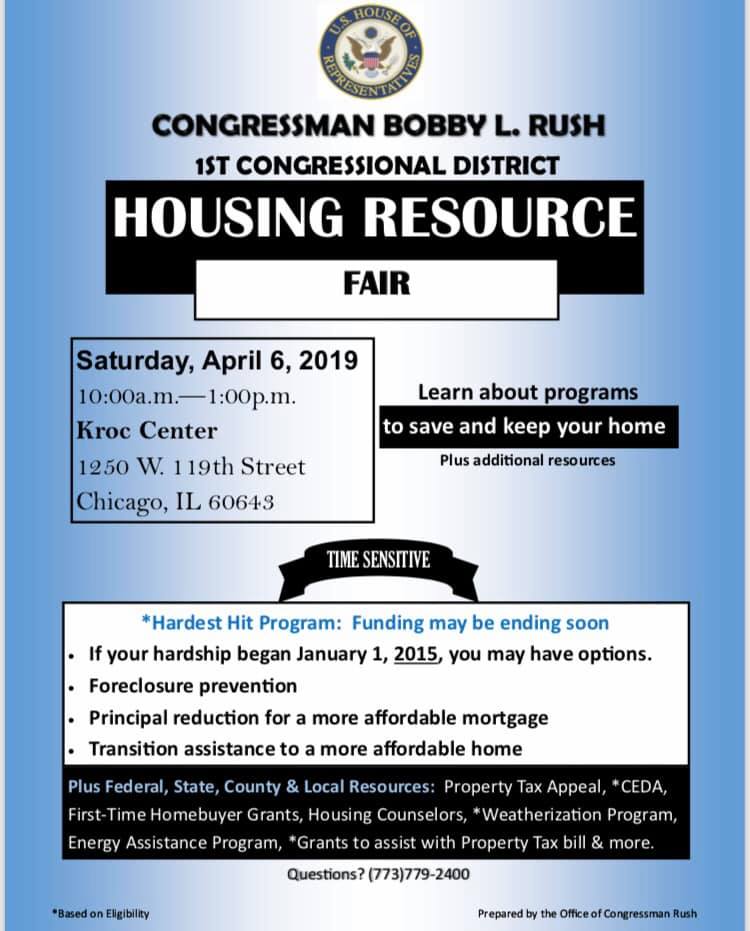 U.S. HOUSE OF REPRESENTATIVES

CONGRESSMAN BOBBY L. RUSH
1ST CONGRESSIONAL DISTRICT

HOUSING RESOURCE
FAIR

Saturday, April 6, 2019
10:00a.m.—1:00p.m.
Kroc Center
1250 W. 119th Street
Chicago, IL 60643

Learn about programs
to save and keep your home
Plus additional resources

TIME SENSITIVE

*Hardest Hit Program: Funding may be ending soon
• If your hardship began January 1, 2015, you may have options.
• Foreclosure prevention
• Principal reduction for a more affordable mortgage
• Transition assistance to a more affordable home

Plus Federal, State, County & Local Resources: Property Tax Appeal, *CEDA, First-Time Homebuyer Grants, Housing Counselors, *Weatherization Program, Energy Assistance Program, *Grants to assist with Property Tax bill & more.

Questions? (773)779-2400

*Based on Eligibility

Prepared by the Office of Congressman Rush